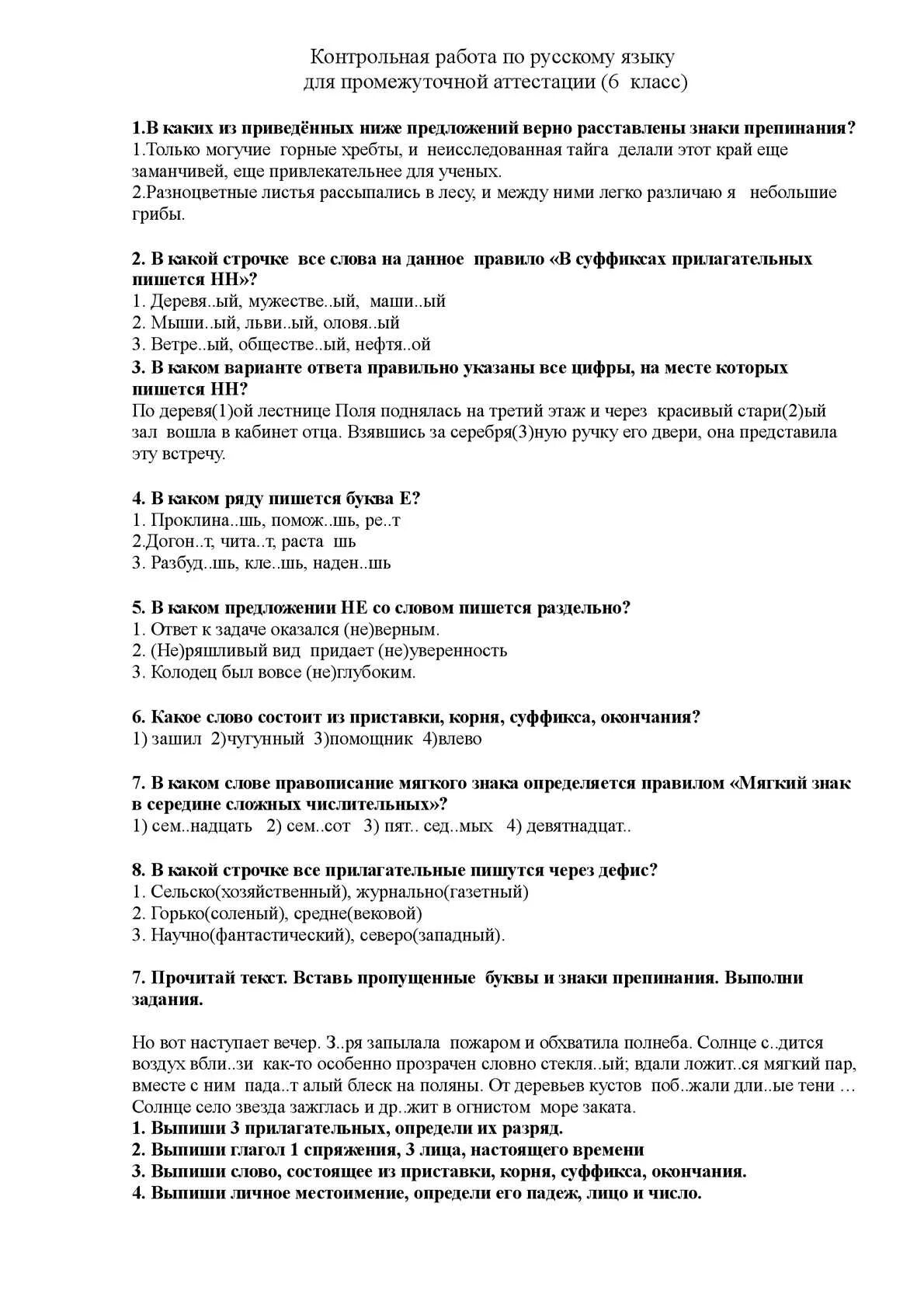 Контрольная работа по русскому языку
для промежуточной аттестации (6 класс)

1.В каких из приведённых ниже предложений верно расставлены знаки препинания?
1.Только могучие горные хребты, и неисследованная тайга делали этот край еще заманчивей, еще привлекательнее для ученых.
2.Разноцветные листья рассыпались в лесу, и между ними легко различаю я небольшие грибы.

2. В какой строчке все слова на данное правило «В суффиксах прилагательных пишется НН»?
1. Деревя..ый, мужестве..ый, маши..ый
2. Мыши..ый, льви..ый, оловя..ый
3. Ветре..ый, обществе..ый, нефтя..ой
3. В каком варианте ответа правильно указаны все цифры, на месте которых пишется НН?
По деревя(1)ой лестнице Поля поднялась на третий этаж и через красивый стари(2)ый зал вошла в кабинет отца. Взявшись за серебря(3)ную ручку его двери, она представила эту встречу.

4. В каком ряду пишется буква Е?
1. Проклина..шь, помож..шь, ре..т
2.Догон..т, чита..т, раста шь
3. Разбуд..шь, кле..шь, наден..шь

5. В каком предложении НЕ со словом пишется раздельно?
1. Ответ к задаче оказался (не)верным.
2. (Не)ряшливый вид придает (не)уверенность
3. Колодец был вовсе (не)глубоким.

6. Какое слово состоит из приставки, корня, суффикса, окончания?
1) зашил 2)чугунный 3)помощник 4)влево

7. В каком слове правописание мягкого знака определяется правилом «Мягкий знак в середине сложных числительных»?
1) сем..надцать 2) сем..сот 3) пят.. сед..мых 4) девятнадцат..

8. В какой строчке все прилагательные пишутся через дефис?
1. Сельско(хозяйственный), журнально(газетный)
2. Горько(соленый), средне(вековой)
3. Научно(фантастический), северо(западный).

7. Прочитай текст. Вставь пропущенные буквы и знаки препинания. Выполни задания.

Но вот наступает вечер. З..ря запылала пожаром и обхватила полнеба. Солнце с..дится воздух вбли..зи как-то особенно прозрачен словно стекля..ый; вдали ложит..ся мягкий пар, вместе с ним пада..т алый блеск на поляны. От деревьев кустов поб..жали дли..ые тени … Солнце село звезда зажглась и др..жит в огнистом море заката.
1. Выпиши 3 прилагательных, определи их разряд.
2. Выпиши глагол 1 спряжения, 3 лица, настоящего времени
3. Выпиши слово, состоящее из приставки, корня, суффикса, окончания.
4. Выпиши личное местоимение, определи его падеж, лицо и число.